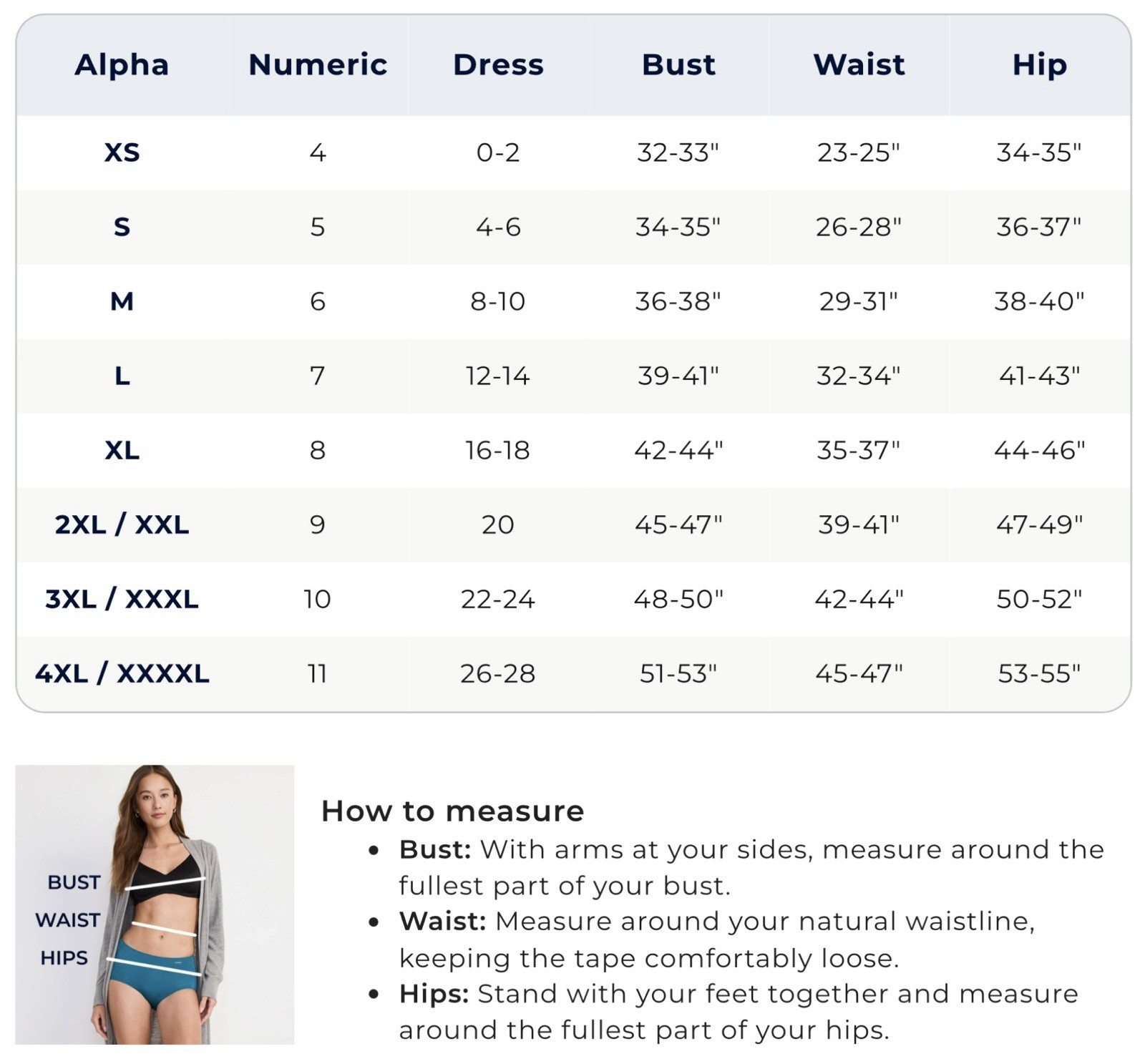 | Alpha | Numeric | Dress | Bust | Waist | Hip |
|---|---|---|---|---|---|
| XS | 4 | 0-2 | 32-33" | 23-25" | 34-35" |
| S | 5 | 4-6 | 34-35" | 26-28" | 36-37" |
| M | 6 | 8-10 | 36-38" | 29-31" | 38-40" |
| L | 7 | 12-14 | 39-41" | 32-34" | 41-43" |
| XL | 8 | 16-18 | 42-44" | 35-37" | 44-46" |
| 2XL / XXL | 9 | 20 | 45-47" | 39-41" | 47-49" |
| 3XL / XXXL | 10 | 22-24 | 48-50" | 42-44" | 50-52" |
| 4XL / XXXXL | 11 | 26-28 | 51-53" | 45-47" | 53-55" |

BUST
WAIST
HIPS

How to measure

• Bust: With arms at your sides, measure around the fullest part of your bust.
• Waist: Measure around your natural waistline, keeping the tape comfortably loose.
• Hips: Stand with your feet together and measure around the fullest part of your hips.